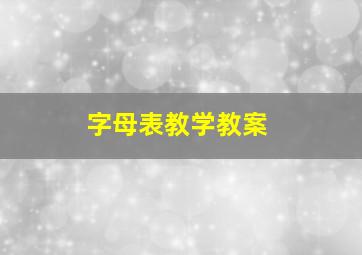 字母表教学教案